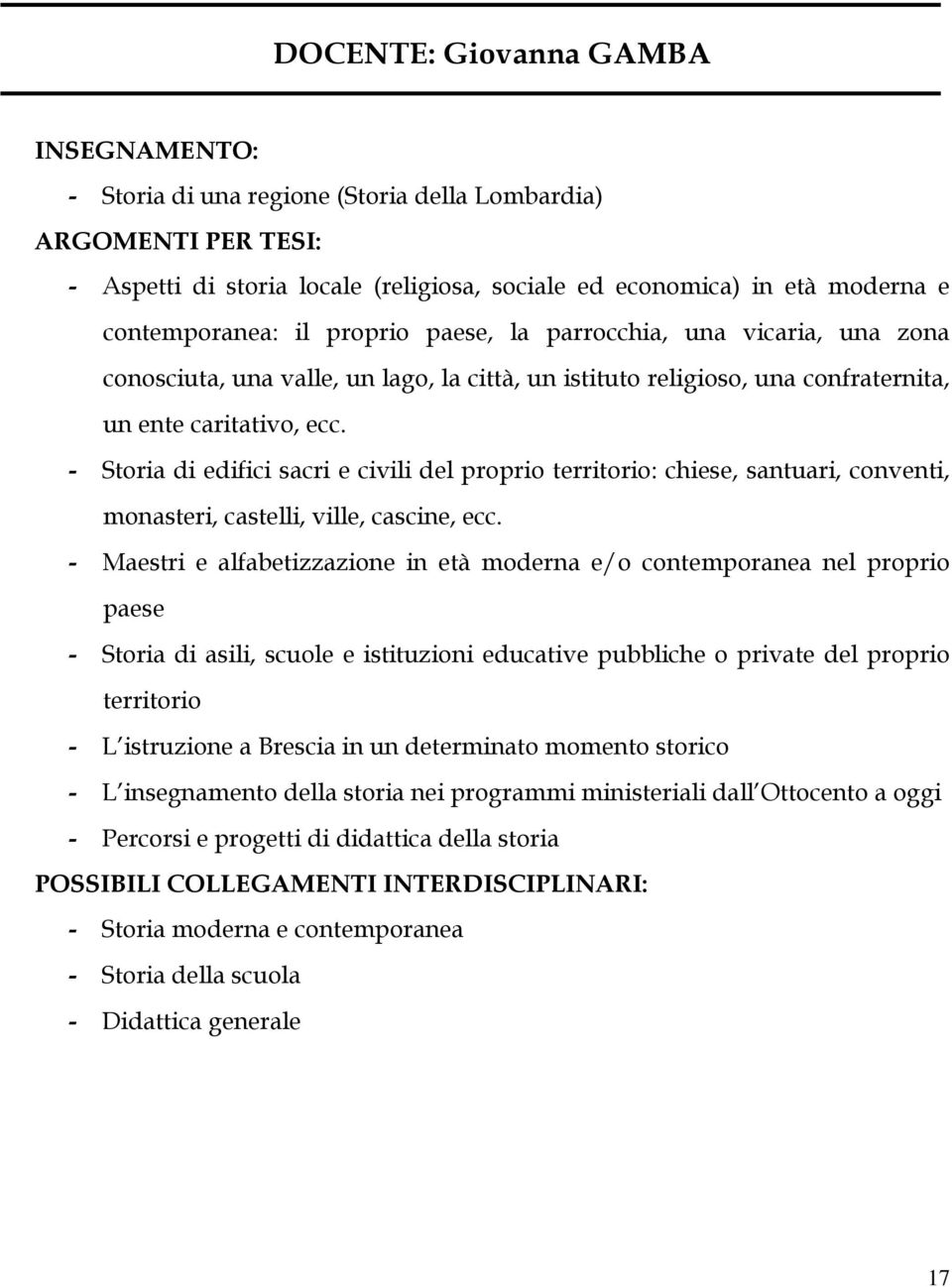 DOCENTE: Giovanna GAMBA

INSEGNAMENTO:
- Storia di una regione (Storia della Lombardia)
ARGOMENTI PER TESI:
- Aspetti di storia locale (religiosa, sociale ed economica) in età moderna e contemporanea: il proprio paese, la parrocchia, una vicaria, una zona conosciuta, una valle, un lago, la città, un istituto religioso, una confraternita, un ente caritativo, ecc.
- Storia di edifici sacri e civili del proprio territorio: chiese, santuari, conventi, monasteri, castelli, ville, cascine, ecc.
- Maestri e alfabetizzazione in età moderna e/o contemporanea nel proprio paese
- Storia di asili, scuole e istituzioni educative pubbliche o private del proprio territorio
- L istruzione a Brescia in un determinato momento storico
- L insegnamento della storia nei programmi ministeriali dall Ottocento a oggi
- Percorsi e progetti di didattica della storia
POSSIBILI COLLEGAMENTI INTERDISCIPLINARI:
- Storia moderna e contemporanea
- Storia della scuola
- Didattica generale

17